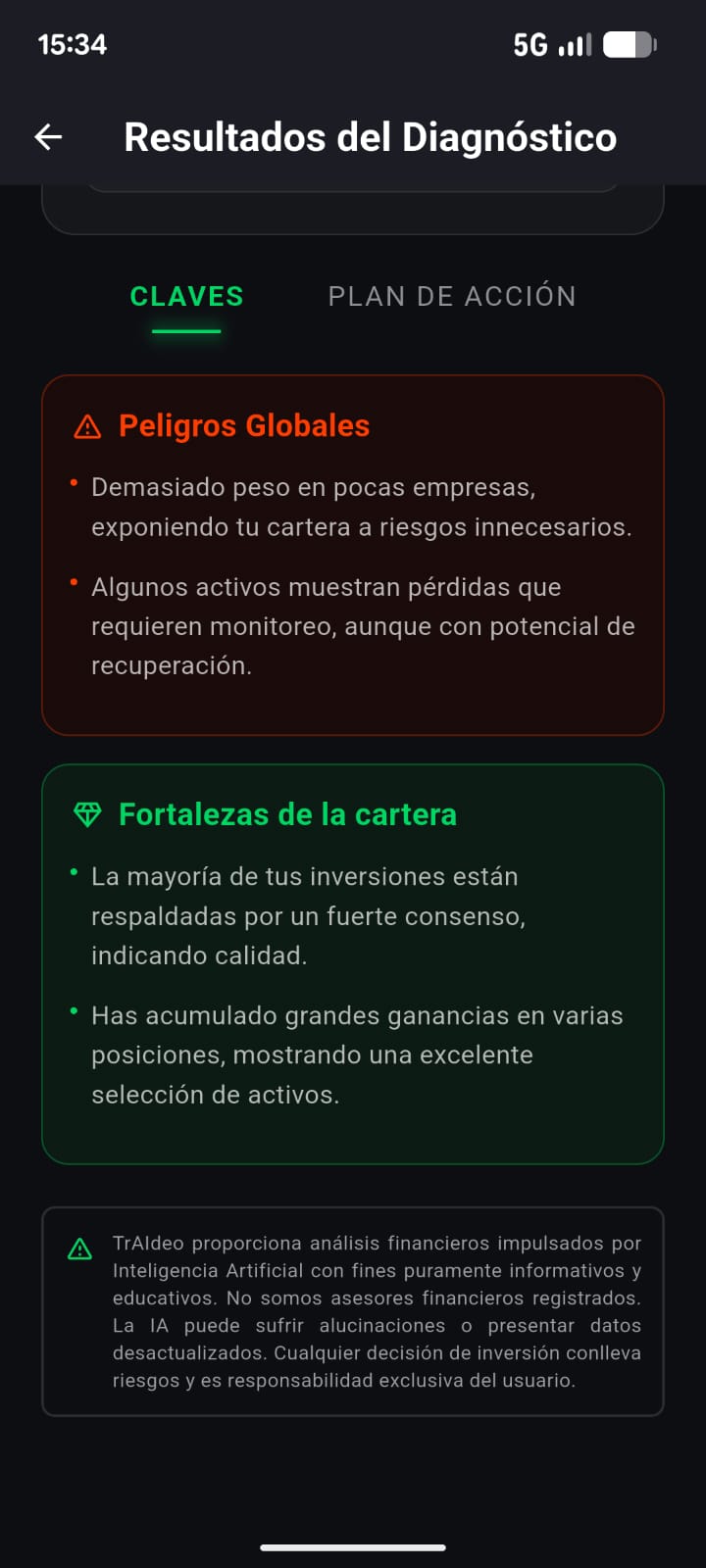 15:34
5G

Resultados del Diagnóstico

CLAVES

PLAN DE ACCIÓN

Peligros Globales

• Demasiado peso en pocas empresas, exponiendo tu cartera a riesgos innecesarios.

• Algunos activos muestran pérdidas que requieren monitoreo, aunque con potencial de recuperación.

Fortalezas de la cartera

• La mayoría de tus inversiones están respaldadas por un fuerte consenso, indicando calidad.

• Has acumulado grandes ganancias en varias posiciones, mostrando una excelente selección de activos.

TrAIdeo proporciona análisis financieros impulsados por Inteligencia Artificial con fines puramente informativos y educativos. No somos asesores financieros registrados. La IA puede sufrir alucinaciones o presentar datos desactualizados. Cualquier decisión de inversión conlleva riesgos y es responsabilidad exclusiva del usuario.